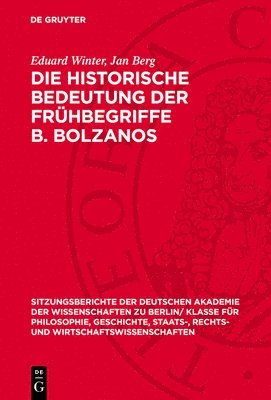 DE GRUYTER

Eduard Winter, Jan Berg

DIE HISTORISCHE BEDEUTUNG DER FRÜHBEGRIFFE B. BOLZANOS

SITZUNGSBERICHTE DER DEUTSCHEN AKADEMIE DER WISSENSCHAFTEN ZU BERLIN/ KLASSE FÜR PHILOSOPHIE, GESCHICHTE, STAATS-, RECHTS- UND WIRTSCHAFTSWISSENSCHAFTEN

DE G